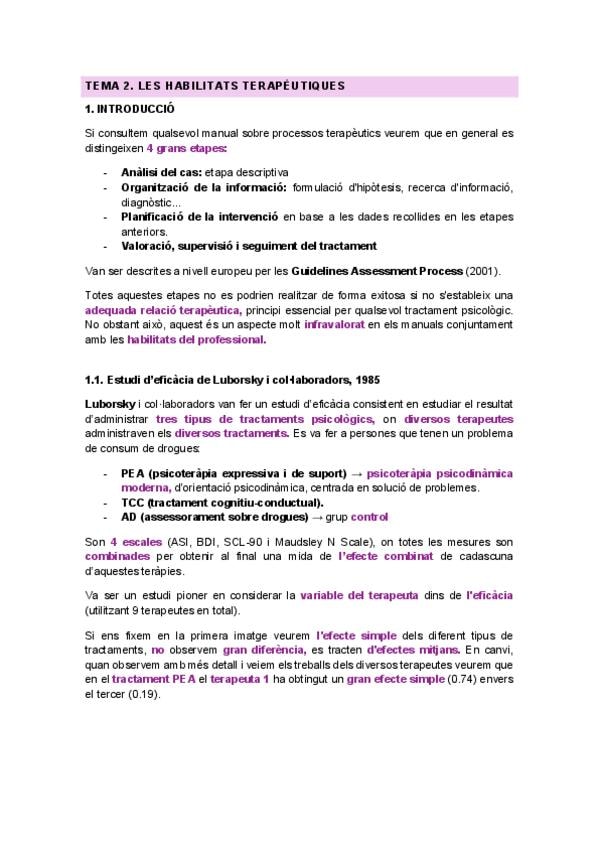 TEMA 2. LES HABILITATS TERAPÈUTIQUES

1. INTRODUCCIÓ

Si consultem qualsevol manual sobre processos terapèutics veurem que en general es distingeixen 4 grans etapes:

- Anàlisi del cas: etapa descriptiva
- Organització de la informació: formulació d'hipòtesis, recerca d'informació, diagnòstic...
- Planificació de la intervenció en base a les dades recollides en les etapes anteriors.
- Valoració, supervisió i seguiment del tractament

Van ser descrites a nivell europeu per les Guidelines Assessment Process (2001).

Totes aquestes etapes no es podrien realitzar de forma exitosa si no s'estableix una adequada relació terapèutica, principi essencial per qualsevol tractament psicològic. No obstant això, aquest és un aspecte molt infravalorat en els manuals conjuntament amb les habilitats del professional.

1.1. Estudi d'eficàcia de Luborsky i col·laboradors, 1985

Luborsky i col·laboradors van fer un estudi d'eficàcia consistent en estudiar el resultat d'administrar tres tipus de tractaments psicològics, on diversos terapeutes administraven els diversos tractaments. Es va fer a persones que tenen un problema de consum de drogues:

- PEA (psicoteràpia expressiva i de suport) → psicoteràpia psicodinàmica moderna, d'orientació psicodinàmica, centrada en solució de problemes.
- TCC (tractament cognitiu-conductual).
- AD (assessorament sobre drogues) → grup control

Son 4 escales (ASI, BDI, SCL-90 i Maudsley N Scale), on totes les mesures son combinades per obtenir al final una mida de l'efecte combinat de cadascuna d'aquestes teràpies.

Va ser un estudi pioner en considerar la variable del terapeuta dins de l'eficàcia (utilitzant 9 terapeutes en total).

Si ens fixem en la primera imatge veurem l'efecte simple dels diferent tipus de tractaments, no observem gran diferència, es tracten d'efectes mitjans. En canvi, quan observem amb més detall i veiem els treballs dels diversos terapeutes veurem que en el tractament PEA el terapeuta 1 ha obtingut un gran efecte simple (0.74) envers el tercer (0.19).